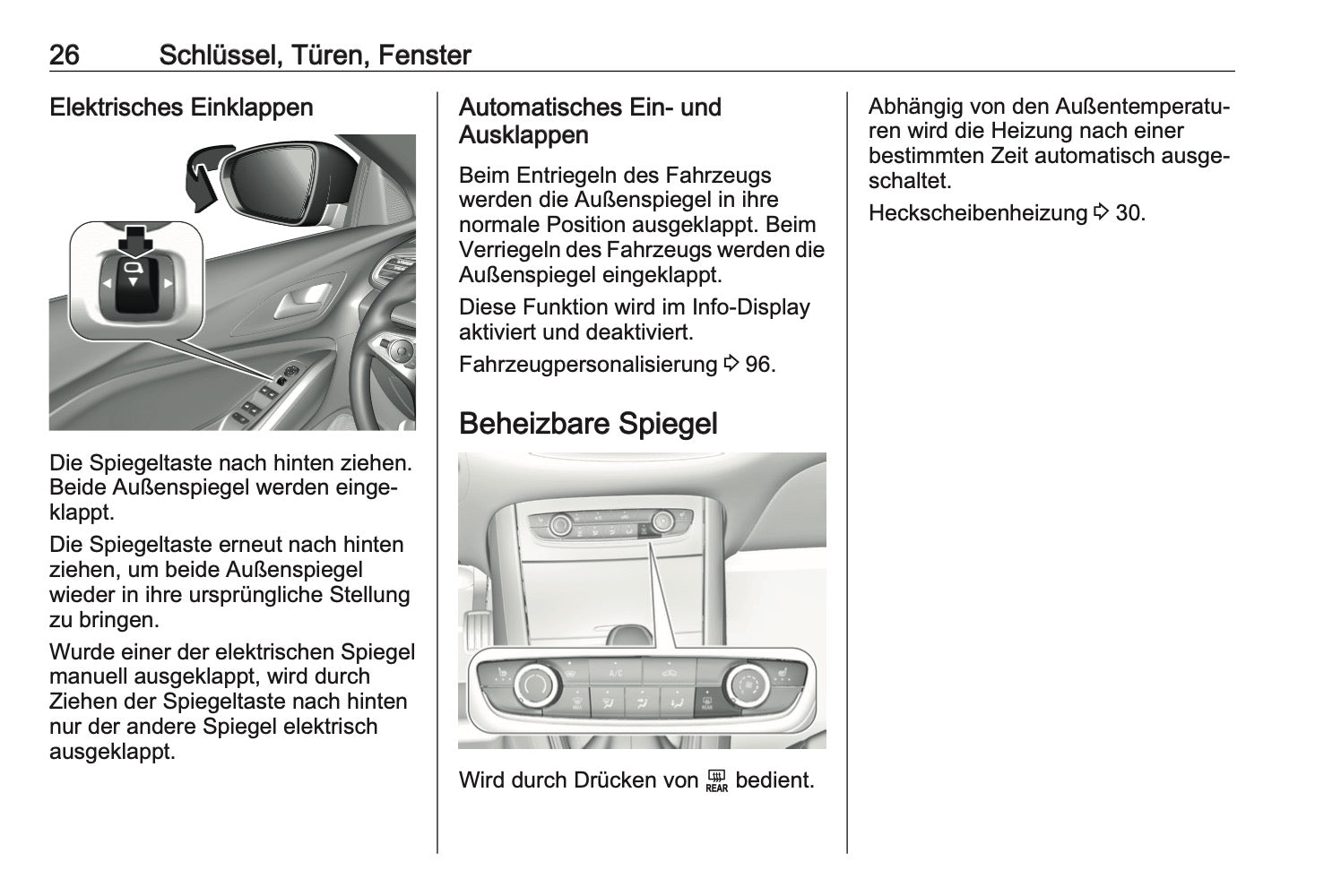 26 Schlüssel, Türen, Fenster

Elektrisches Einklappen

Die Spiegeltaste nach hinten ziehen. Beide Außenspiegel werden eingeklappt.

Die Spiegeltaste erneut nach hinten ziehen, um beide Außenspiegel wieder in ihre ursprüngliche Stellung zu bringen.

Wurde einer der elektrischen Spiegel manuell ausgeklappt, wird durch Ziehen der Spiegeltaste nach hinten nur der andere Spiegel elektrisch ausgeklappt.

Automatisches Ein- und Ausklappen

Beim Entriegeln des Fahrzeugs werden die Außenspiegel in ihre normale Position ausgeklappt. Beim Verriegeln des Fahrzeugs werden die Außenspiegel eingeklappt.

Diese Funktion wird im Info-Display aktiviert und deaktiviert.

Fahrzeugpersonalisierung ⇨ 96.

Beheizbare Spiegel

A/C

REAR

Wird durch Drücken von REAR bedient.

Abhängig von den Außentemperaturen wird die Heizung nach einer bestimmten Zeit automatisch ausgeschaltet.

Heckscheibenheizung ⇨ 30.